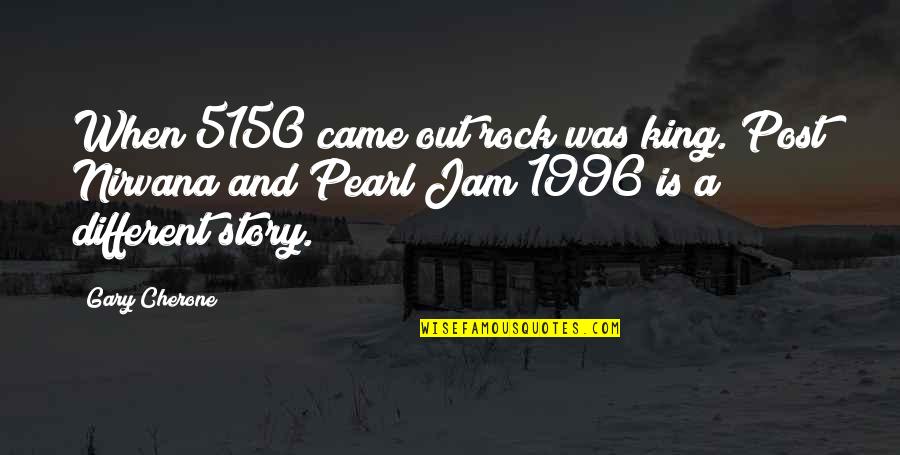 When 5150 came out rock was king. Post Nirvana and Pearl Jam 1996 is a different story.

Gary Cherone

WISEFAMOUSQUOTES.COM